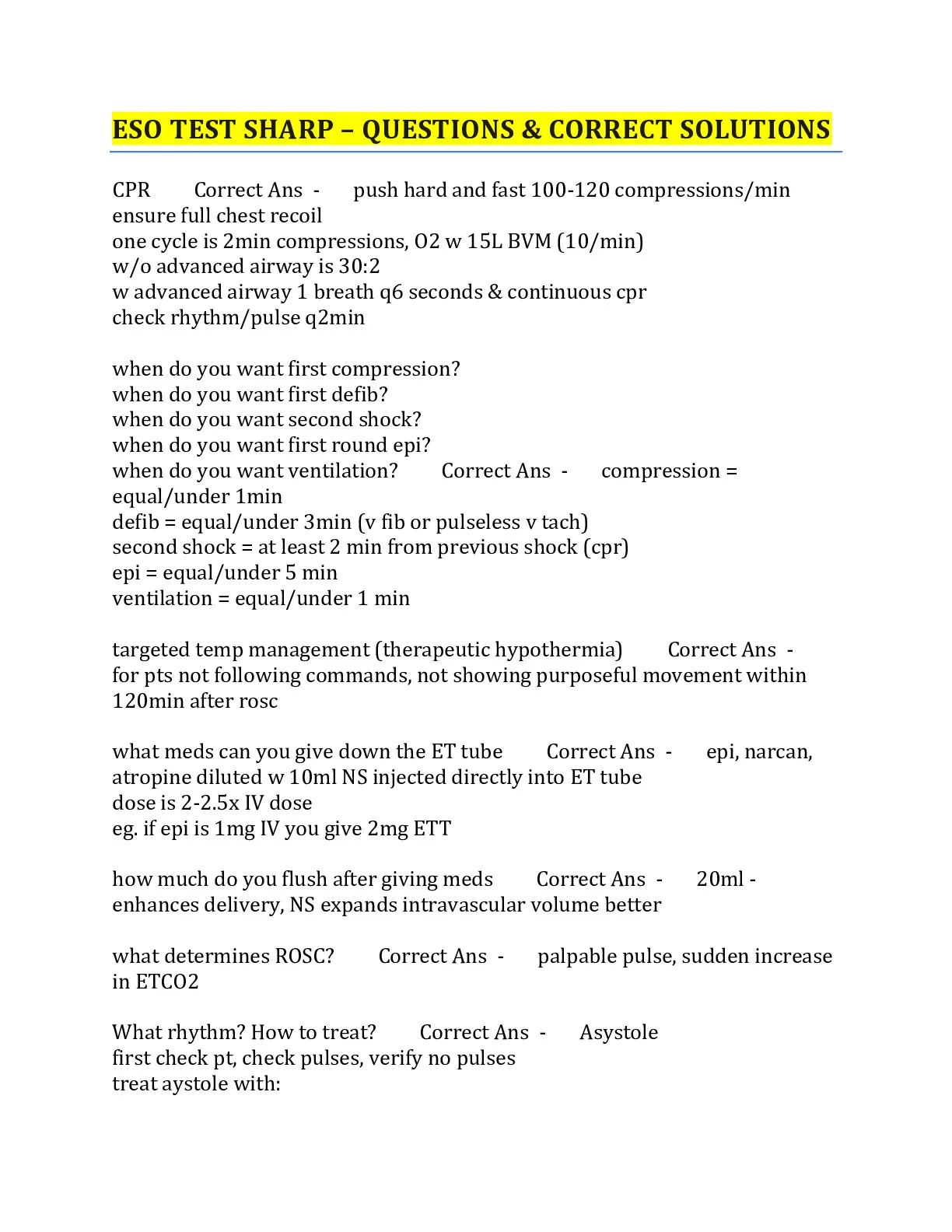 ESO TEST SHARP – QUESTIONS & CORRECT SOLUTIONS

CPR Correct Ans - push hard and fast 100-120 compressions/min
ensure full chest recoil
one cycle is 2min compressions, O2 w 15L BVM (10/min)
w/o advanced airway is 30:2
w advanced airway 1 breath q6 seconds & continuous cpr
check rhythm/pulse q2min

when do you want first compression?
when do you want first defib?
when do you want second shock?
when do you want first round epi?
when do you want ventilation? Correct Ans - compression = equal/under 1min
defib = equal/under 3min (v fib or pulseless v tach)
second shock = at least 2 min from previous shock (cpr)
epi = equal/under 5 min
ventilation = equal/under 1 min

targeted temp management (therapeutic hypothermia) Correct Ans - for pts not following commands, not showing purposeful movement within 120min after rosc

what meds can you give down the ET tube Correct Ans - epi, narcan, atropine diluted w 10ml NS injected directly into ET tube
dose is 2-2.5x IV dose
eg. if epi is 1mg IV you give 2mg ETT

how much do you flush after giving meds Correct Ans - 20ml - enhances delivery, NS expands intravascular volume better

what determines ROSC? Correct Ans - palpable pulse, sudden increase in ETCO2

What rhythm? How to treat? Correct Ans - Asystole
first check pt, check pulses, verify no pulses
treat aystole with: